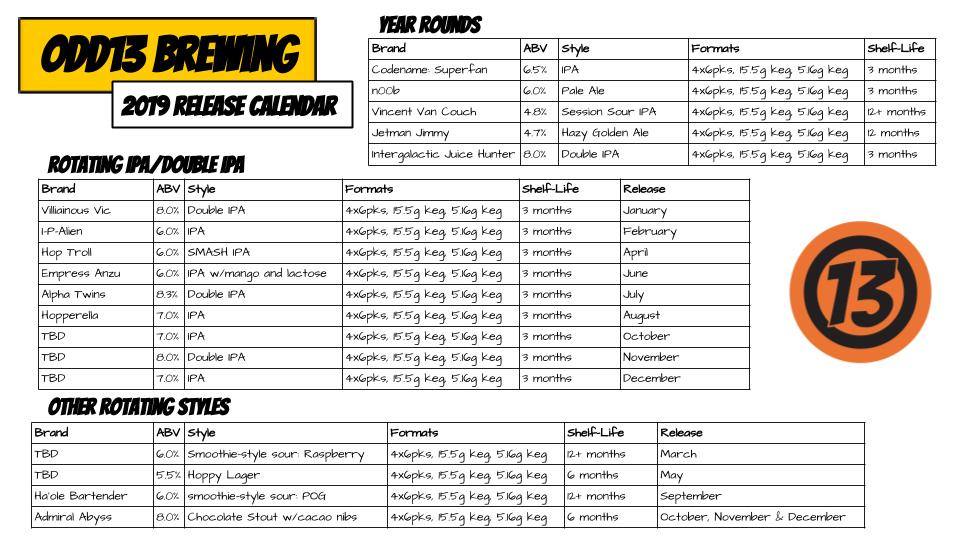 ODD13 BREWING

2019 RELEASE CALENDAR

YEAR ROUNDS

| Brand | ABV | Style | Formats | Shelf-Life |
|---|---|---|---|---|
| Codename: Superfan | 6.5% | IPA | 4x6pks, 15.5g keg, 5.16g keg | 3 months |
| n00b | 6.0% | Pale Ale | 4x6pks, 15.5g keg, 5.16g keg | 3 months |
| Vincent Van Couch | 4.8% | Session Sour IPA | 4x6pks, 15.5g keg, 5.16g keg | 12+ months |
| Jetman Jimmy | 4.7% | Hazy Golden Ale | 4x6pks, 15.5g keg, 5.16g keg | 12 months |
| Intergalactic Juice Hunter | 8.0% | Double IPA | 4x6pks, 15.5g keg, 5.16g keg | 3 months |

ROTATING IPA/DOUBLE IPA

| Brand | ABV | Style | Formats | Shelf-Life | Release |
|---|---|---|---|---|---|
| Villiainous Vic | 8.0% | Double IPA | 4x6pks, 15.5g keg, 5.16g keg | 3 months | January |
| I-P-Alien | 6.0% | IPA | 4x6pks, 15.5g keg, 5.16g keg | 3 months | February |
| Hop Troll | 6.0% | SMASH IPA | 4x6pks, 15.5g keg, 5.16g keg | 3 months | April |
| Empress Anzu | 6.0% | IPA w/mango and lactose | 4x6pks, 15.5g keg, 5.16g keg | 3 months | June |
| Alpha Twins | 8.3% | Double IPA | 4x6pks, 15.5g keg, 5.16g keg | 3 months | July |
| Hopperella | 7.0% | IPA | 4x6pks, 15.5g keg, 5.16g keg | 3 months | August |
| TBD | 7.0% | IPA | 4x6pks, 15.5g keg, 5.16g keg | 3 months | October |
| TBD | 8.0% | Double IPA | 4x6pks, 15.5g keg, 5.16g keg | 3 months | November |
| TBD | 7.0% | IPA | 4x6pks, 15.5g keg, 5.16g keg | 3 months | December |

13

OTHER ROTATING STYLES

| Brand | ABV | Style | Formats | Shelf-Life | Release |
|---|---|---|---|---|---|
| TBD | 6.0% | Smoothie-style sour: Raspberry | 4x6pks, 15.5g keg, 5.16g keg | 12+ months | March |
| TBD | 5.5% | Hoppy Lager | 4x6pks, 15.5g keg, 5.16g keg | 6 months | May |
| Ha'ole Bartender | 6.0% | smoothie-style sour: POG | 4x6pks, 15.5g keg, 5.16g keg | 12+ months | September |
| Admiral Abyss | 8.0% | Chocolate Stout w/cacao nibs | 4x6pks, 15.5g keg, 5.16g keg | 6 months | October, November & December |